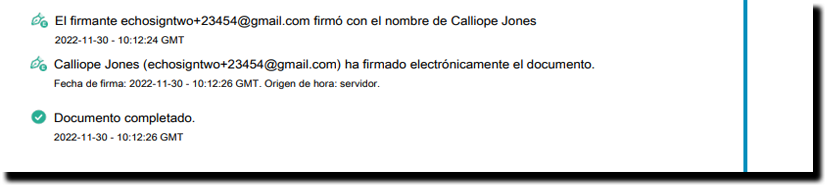 El firmante echosigntwo+23454@gmail.com firmó con el nombre de Calliope Jones
2022-11-30 - 10:12:24 GMT

Calliope Jones (echosigntwo+23454@gmail.com) ha firmado electrónicamente el documento.
Fecha de firma: 2022-11-30 - 10:12:26 GMT. Origen de hora: servidor.

Documento completado.
2022-11-30 - 10:12:26 GMT